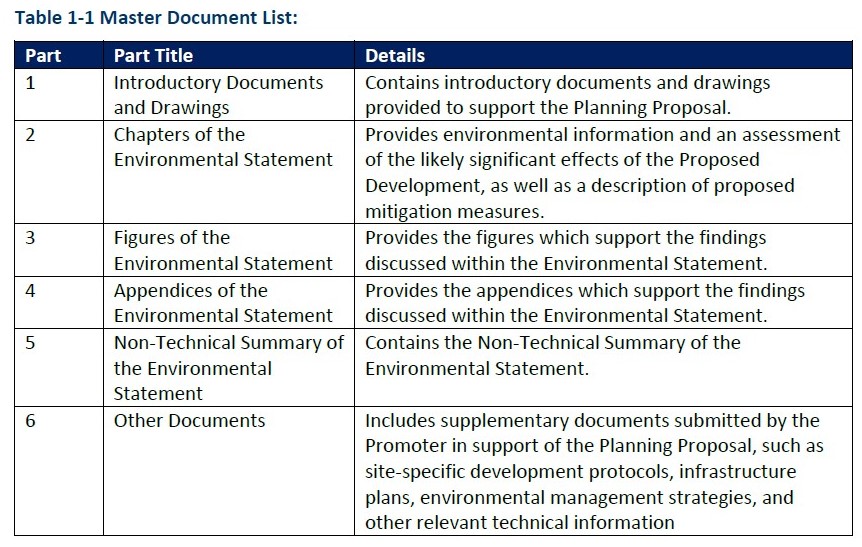 Table 1-1 Master Document List:

| Part | Part Title | Details |
|---|---|---|
| 1 | Introductory Documents and Drawings | Contains introductory documents and drawings provided to support the Planning Proposal. |
| 2 | Chapters of the Environmental Statement | Provides environmental information and an assessment of the likely significant effects of the Proposed Development, as well as a description of proposed mitigation measures. |
| 3 | Figures of the Environmental Statement | Provides the figures which support the findings discussed within the Environmental Statement. |
| 4 | Appendices of the Environmental Statement | Provides the appendices which support the findings discussed within the Environmental Statement. |
| 5 | Non-Technical Summary of the Environmental Statement | Contains the Non-Technical Summary of the Environmental Statement. |
| 6 | Other Documents | Includes supplementary documents submitted by the Promoter in support of the Planning Proposal, such as site-specific development protocols, infrastructure plans, environmental management strategies, and other relevant technical information |